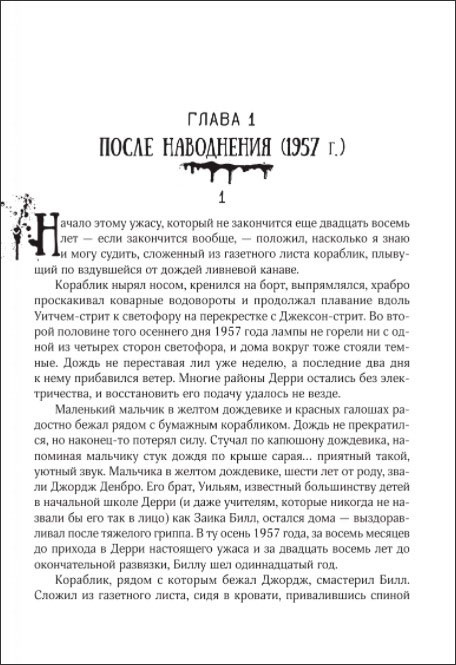 ГЛАВА 1

ПОСЛЕ НАВОДНЕНИЯ (1957 г.)

1

Начало этому ужасу, который не закончится еще двадцать восемь лет — если закончится вообще, — положил, насколько я знаю и могу судить, сложенный из газетного листа кораблик, плывущий по вздувшейся от дождей ливневой канаве.

Кораблик нырял носом, кренился на борт, выпрямлялся, храбро проскакивал коварные водовороты и продолжал плавание вдоль Уитчем-стрит к светофору на перекрестке с Джексон-стрит. Во второй половине того осеннего дня 1957 года лампы не горели ни с одной из четырех сторон светофора, и дома вокруг тоже стояли темные. Дождь не переставая лил уже неделю, а последние два дня к нему прибавился ветер. Многие районы Дерри остались без электричества, и восстановить его подачу удалось не везде.

Маленький мальчик в желтом дождевике и красных галошах радостно бежал рядом с бумажным корабликом. Дождь не прекратился, но наконец-то потерял силу. Стучал по капюшону дождевика, напоминая мальчику стук дождя по крыше сарая... приятный такой, уютный звук. Мальчика в желтом дождевике, шести лет от роду, звали Джордж Денбро. Его брат, Уильям, известный большинству детей в начальной школе Дерри (и даже учителям, которые никогда не назвали бы его так в лицо) как Заика Билл, остался дома — выздоравливал после тяжелого гриппа. В ту осень 1957 года, за восемь месяцев до прихода в Дерри настоящего ужаса и за двадцать восемь лет до окончательной развязки, Биллу шел одиннадцатый год.

Кораблик, рядом с которым бежал Джордж, смастерил Билл. Сложил из газетного листа, сидя в кровати, привалившись спиной